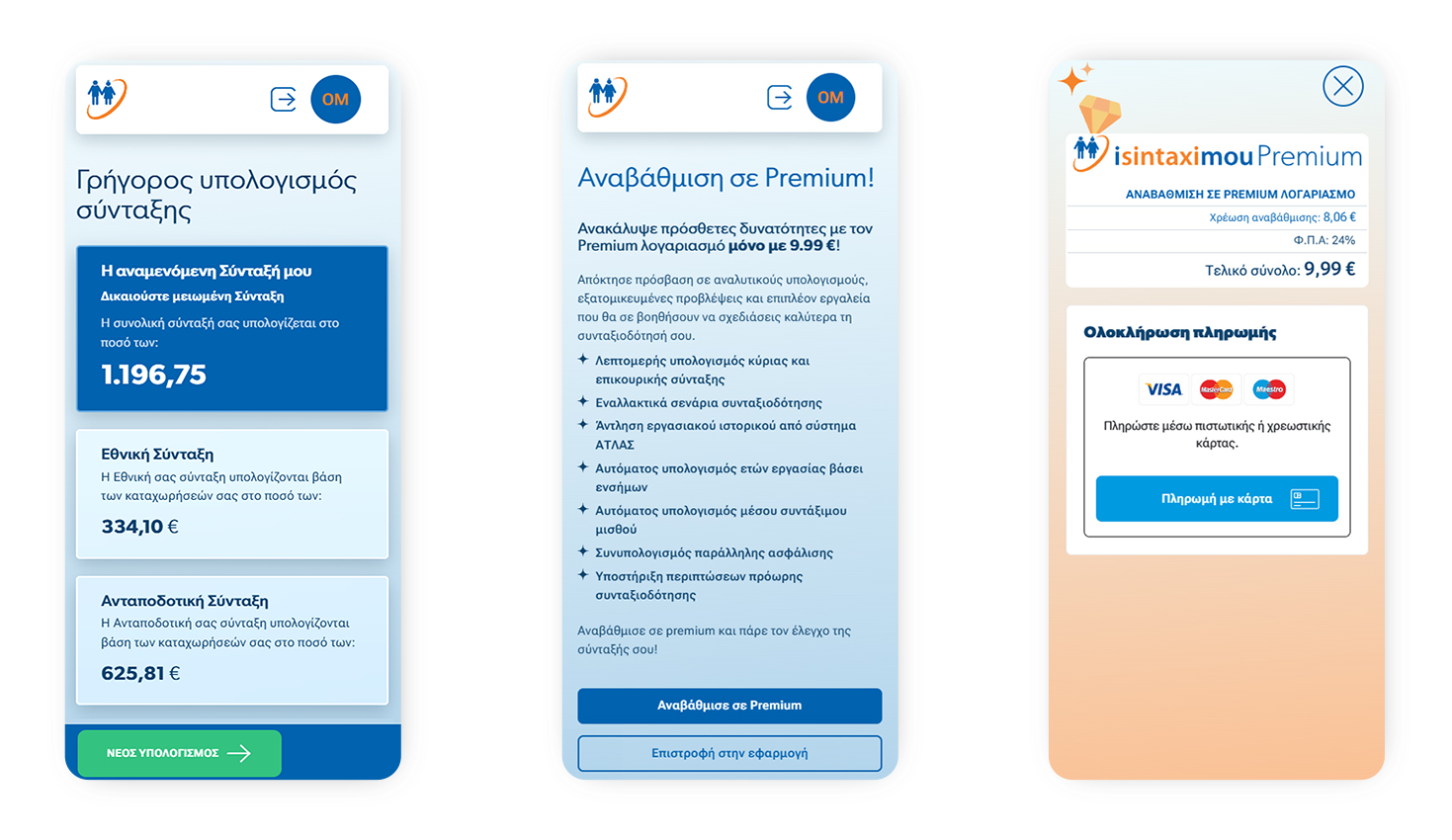 OM

Γρήγορος υπολογισμός σύνταξης

Η αναμενόμενη Σύνταξή μου
Δικαιούστε μειωμένη Σύνταξη
Η συνολική σύνταξή σας υπολογίζεται στο ποσό των:
1.196,75

Εθνική Σύνταξη
Η Εθνική σας σύνταξη υπολογίζονται βάση των καταχωρήσεών σας στο ποσό των:
334,10 €

Ανταποδοτική Σύνταξη
Η Ανταποδοτική σας σύνταξη υπολογίζονται βάση των καταχωρήσεών σας στο ποσό των:
625,81 €

ΝΕΟΣ ΥΠΟΛΟΓΙΣΜΟΣ

OM

Αναβάθμιση σε Premium!

Ανακάλυψε πρόσθετες δυνατότητες με τον Premium λογαριασμό μόνο με 9.99 €!

Απόκτησε πρόσβαση σε αναλυτικούς υπολογισμούς, εξατομικευμένες προβλέψεις και επιπλέον εργαλεία που θα σε βοηθήσουν να σχεδιάσεις καλύτερα τη συνταξιοδότησή σου.

Λεπτομερής υπολογισμός κύριας και επικουρικής σύνταξης
Εναλλακτικά σενάρια συνταξιοδότησης
Άντληση εργασιακού ιστορικού από σύστημα ΑΤΛΑΣ
Αυτόματος υπολογισμός ετών εργασίας βάσει ενσήμων
Αυτόματος υπολογισμός μέσου συντάξιμου μισθού
Συνυπολογισμός παράλληλης ασφάλισης
Υποστήριξη περιπτώσεων πρόωρης συνταξιοδότησης

Αναβάθμισε σε premium και πάρε τον έλεγχο της σύνταξής σου!

Αναβάθμισε σε Premium

Επιστροφή στην εφαρμογή

isintaximou Premium
ΑΝΑΒΑΘΜΙΣΗ ΣΕ PREMIUM ΛΟΓΑΡΙΑΣΜΟ
Χρέωση αναβάθμισης: 8,06 €
Φ.Π.Α: 24%
Τελικό σύνολο: 9,99 €

Ολοκλήρωση πληρωμής
VISA MasterCard Maestro
Πληρώστε μέσω πιστωτικής ή χρεωστικής κάρτας.
Πληρωμή με κάρτα